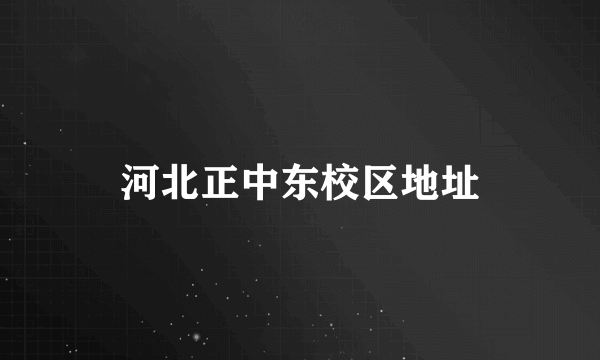 河北正中东校区地址